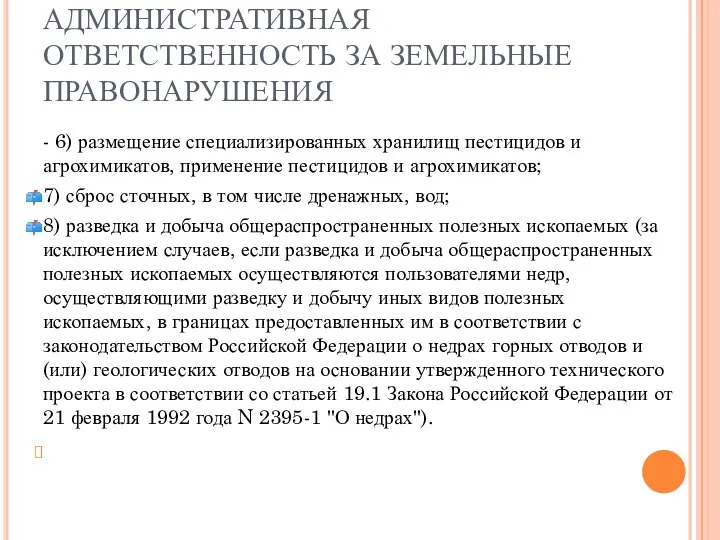 АДМИНИСТРАТИВНАЯ ОТВЕТСТВЕННОСТЬ ЗА ЗЕМЕЛЬНЫЕ ПРАВОНАРУШЕНИЯ

- 6) размещение специализированных хранилищ пестицидов и агрохимикатов, применение пестицидов и агрохимикатов;

7) сброс сточных, в том числе дренажных, вод;

8) разведка и добыча общераспространенных полезных ископаемых (за исключением случаев, если разведка и добыча общераспространенных полезных ископаемых осуществляются пользователями недр, осуществляющими разведку и добычу иных видов полезных ископаемых, в границах предоставленных им в соответствии с законодательством Российской Федерации о недрах горных отводов и (или) геологических отводов на основании утвержденного технического проекта в соответствии со статьей 19.1 Закона Российской Федерации от 21 февраля 1992 года N 2395-1 "О недрах").